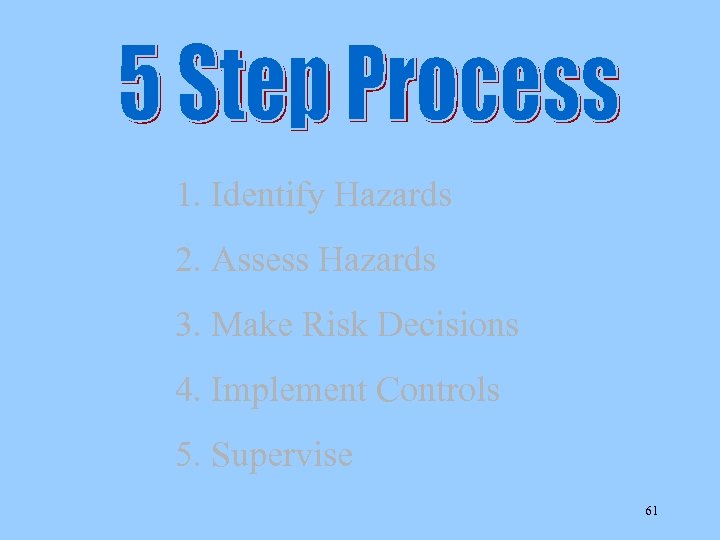 5 Step Process

1. Identify Hazards

2. Assess Hazards

3. Make Risk Decisions

4. Implement Controls

5. Supervise

61